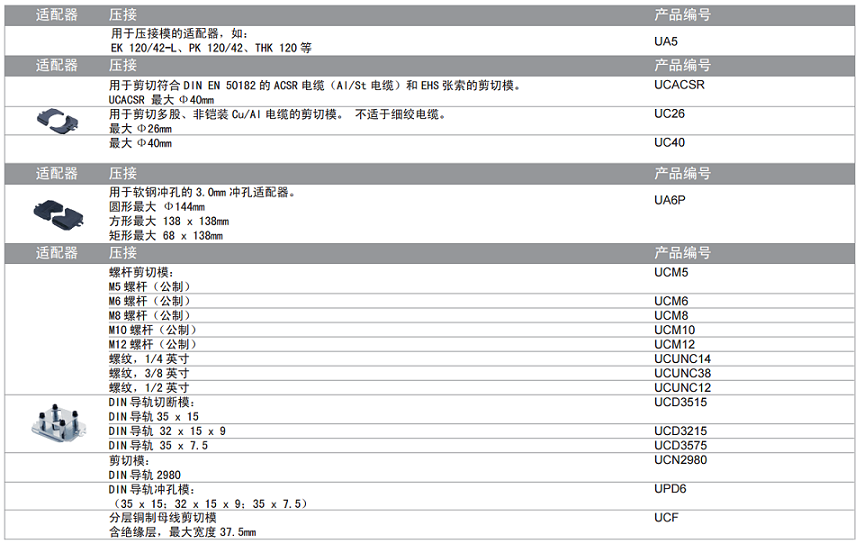 | 适配器 | 压接 | 产品编号 |
|---|---|---|
| | 用于压接模的适配器，如：<br>EK 120/42-L、PK 120/42、THK 120 等 | UA5 |

| 适配器 | 压接 | 产品编号 |
|---|---|---|
| | 用于剪切符合 DIN EN 50182 的 ACSR 电缆（Al/St 电缆）和 EHS 张索的剪切模。<br>UCACSR 最大 Φ40mm | UCACSR |
| | 用于剪切多股、非铠装 Cu/Al 电缆的剪切模。 不适于细绞电缆。<br>最大 Φ26mm | UC26 |
| | 最大 Φ40mm | UC40 |

| 适配器 | 压接 | 产品编号 |
|---|---|---|
| | 用于软钢冲孔的 3.0mm 冲孔适配器。<br>圆形最大 Φ144mm<br>方形最大 138 x 138mm<br>矩形最大 68 x 138mm | UA6P |

| 适配器 | 压接 | 产品编号 |
|---|---|---|
| | 螺杆剪切模：<br>M5 螺杆（公制） | UCM5 |
| | M6 螺杆（公制） | UCM6 |
| | M8 螺杆（公制） | UCM8 |
| | M10 螺杆（公制） | UCM10 |
| | M12 螺杆（公制） | UCM12 |
| | 螺纹，1/4 英寸 | UCUNC14 |
| | 螺纹，3/8 英寸 | UCUNC38 |
| | 螺纹，1/2 英寸 | UCUNC12 |
| | DIN 导轨切断模：<br>DIN 导轨 35 x 15 | UCD3515 |
| | DIN 导轨 32 x 15 x 9 | UCD3215 |
| | DIN 导轨 35 x 7.5 | UCD3575 |
| | 剪切模：<br>DIN 导轨 2980 | UCN2980 |
| | DIN 导轨冲孔模：<br>（35 x 15；32 x 15 x 9；35 x 7.5） | UPD6 |
| | 分层铜制母线剪切模<br>含绝缘层，最大宽度 37.5mm | UCF |